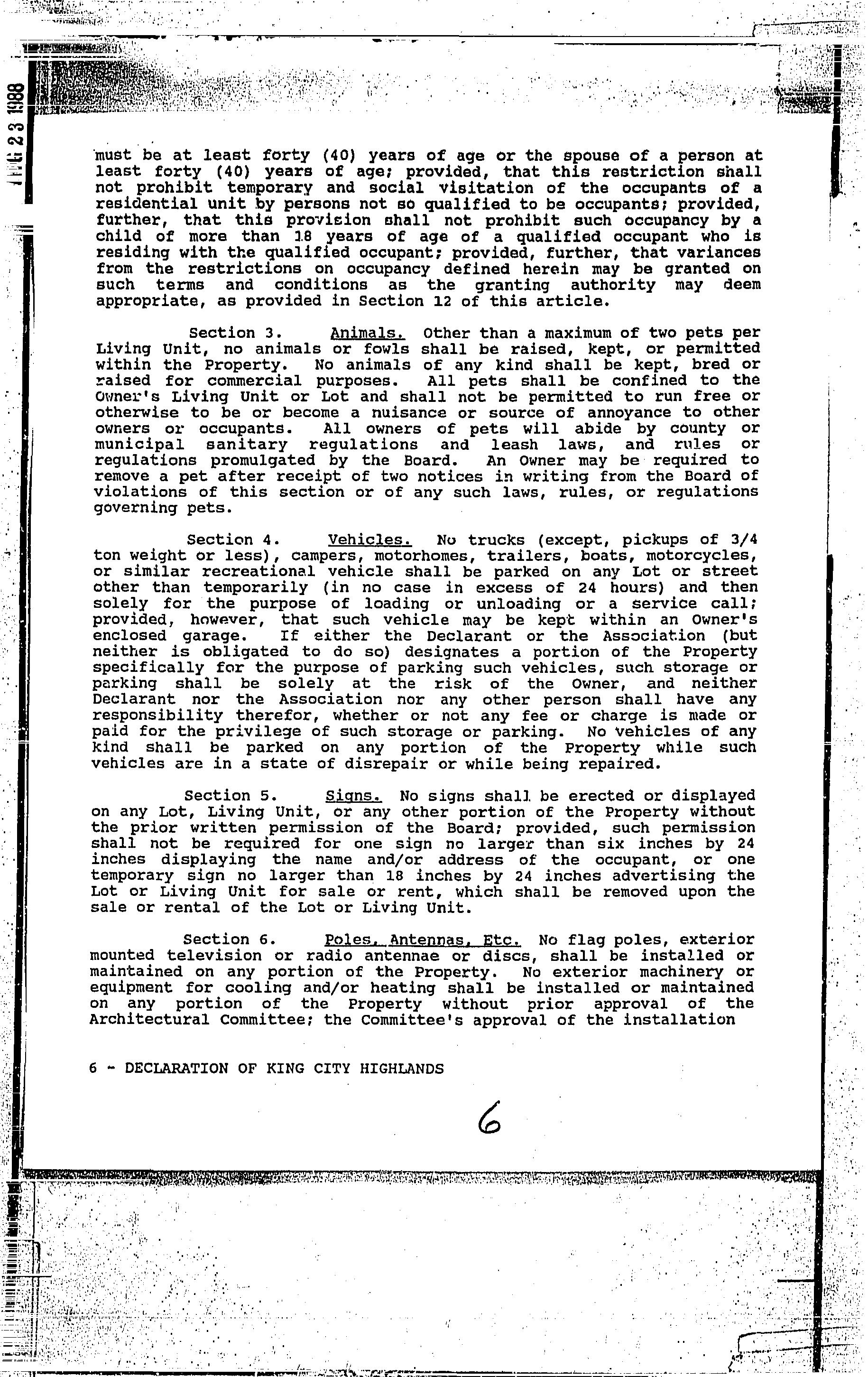 AUG 23 1988

must be at least forty (40) years of age or the spouse of a person at least forty (40) years of age; provided, that this restriction shall not prohibit temporary and social visitation of the occupants of a residential unit by persons not so qualified to be occupants; provided, further, that this provision shall not prohibit such occupancy by a child of more than 18 years of age of a qualified occupant who is residing with the qualified occupant; provided, further, that variances from the restrictions on occupancy defined herein may be granted on such terms and conditions as the granting authority may deem appropriate, as provided in Section 12 of this article.

Section 3. Animals. Other than a maximum of two pets per Living Unit, no animals or fowls shall be raised, kept, or permitted within the Property. No animals of any kind shall be kept, bred or raised for commercial purposes. All pets shall be confined to the Owner's Living Unit or Lot and shall not be permitted to run free or otherwise to be or become a nuisance or source of annoyance to other owners or occupants. All owners of pets will abide by county or municipal sanitary regulations and leash laws, and rules or regulations promulgated by the Board. An Owner may be required to remove a pet after receipt of two notices in writing from the Board of violations of this section or of any such laws, rules, or regulations governing pets.

Section 4. Vehicles. No trucks (except, pickups of 3/4 ton weight or less), campers, motorhomes, trailers, boats, motorcycles, or similar recreational vehicle shall be parked on any Lot or street other than temporarily (in no case in excess of 24 hours) and then solely for the purpose of loading or unloading or a service call; provided, however, that such vehicle may be kept within an Owner's enclosed garage. If either the Declarant or the Association (but neither is obligated to do so) designates a portion of the Property specifically for the purpose of parking such vehicles, such storage or parking shall be solely at the risk of the Owner, and neither Declarant nor the Association nor any other person shall have any responsibility therefor, whether or not any fee or charge is made or paid for the privilege of such storage or parking. No vehicles of any kind shall be parked on any portion of the Property while such vehicles are in a state of disrepair or while being repaired.

Section 5. Signs. No signs shall be erected or displayed on any Lot, Living Unit, or any other portion of the Property without the prior written permission of the Board; provided, such permission shall not be required for one sign no larger than six inches by 24 inches displaying the name and/or address of the occupant, or one temporary sign no larger than 18 inches by 24 inches advertising the Lot or Living Unit for sale or rent, which shall be removed upon the sale or rental of the Lot or Living Unit.

Section 6. Poles, Antennas, Etc. No flag poles, exterior mounted television or radio antennae or discs, shall be installed or maintained on any portion of the Property. No exterior machinery or equipment for cooling and/or heating shall be installed or maintained on any portion of the Property without prior approval of the Architectural Committee; the Committee's approval of the installation

6 - DECLARATION OF KING CITY HIGHLANDS

6